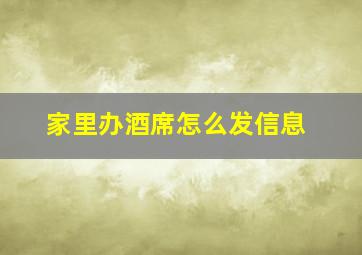 家里办酒席怎么发信息